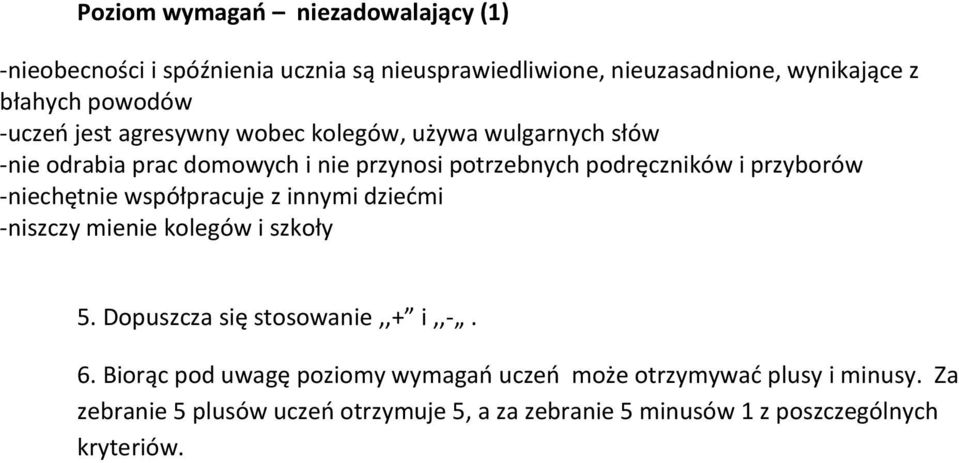 Poziom wymagań – niezadowalający (1)

-nieobecności i spóźnienia ucznia są nieusprawiedliwione, nieuzasadnione, wynikające z błahych powodów
-uczeń jest agresywny wobec kolegów, używa wulgarnych słów
-nie odrabia prac domowych i nie przynosi potrzebnych podręczników i przyborów
-niechętnie współpracuje z innymi dziećmi
-niszczy mienie kolegów i szkoły

5. Dopuszcza się stosowanie ,,+” i ,,-„ .

6. Biorąc pod uwagę poziomy wymagań uczeń może otrzymywać plusy i minusy. Za zebranie 5 plusów uczeń otrzymuje 5, a za zebranie 5 minusów 1 z poszczególnych kryteriów.